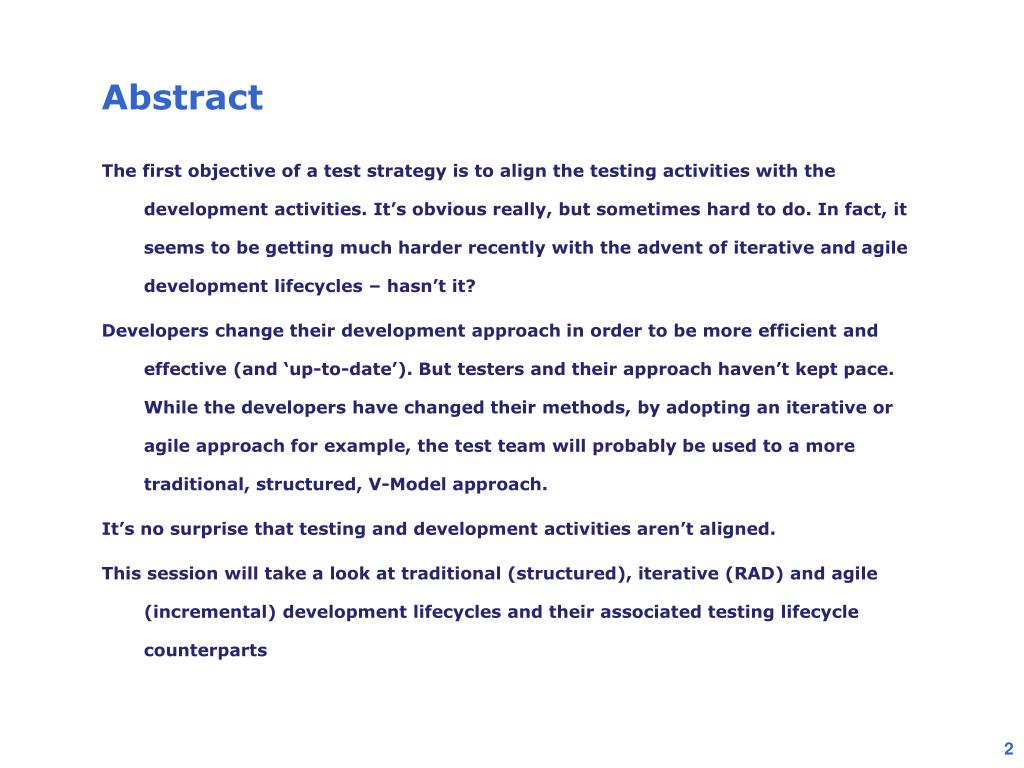 Abstract

The first objective of a test strategy is to align the testing activities with the development activities. It’s obvious really, but sometimes hard to do. In fact, it seems to be getting much harder recently with the advent of iterative and agile development lifecycles – hasn’t it?

Developers change their development approach in order to be more efficient and effective (and ‘up-to-date’). But testers and their approach haven’t kept pace. While the developers have changed their methods, by adopting an iterative or agile approach for example, the test team will probably be used to a more traditional, structured, V-Model approach.

It’s no surprise that testing and development activities aren’t aligned.

This session will take a look at traditional (structured), iterative (RAD) and agile (incremental) development lifecycles and their associated testing lifecycle counterparts

2